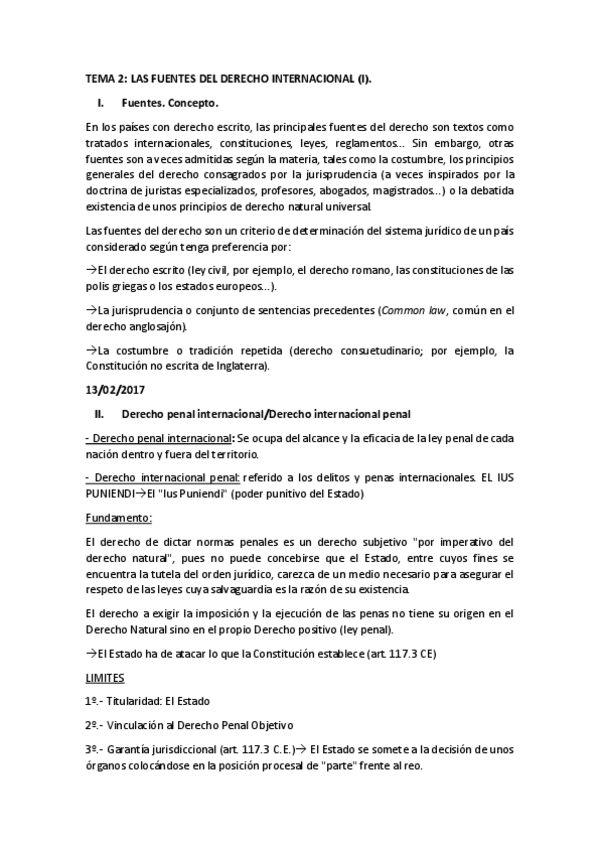 TEMA 2: LAS FUENTES DEL DERECHO INTERNACIONAL (I).

I. Fuentes. Concepto.

En los países con derecho escrito, las principales fuentes del derecho son textos como tratados internacionales, constituciones, leyes, reglamentos... Sin embargo, otras fuentes son a veces admitidas según la materia, tales como la costumbre, los principios generales del derecho consagrados por la jurisprudencia (a veces inspirados por la doctrina de juristas especializados, profesores, abogados, magistrados...) o la debatida existencia de unos principios de derecho natural universal.

Las fuentes del derecho son un criterio de determinación del sistema jurídico de un país considerado según tenga preferencia por:

→El derecho escrito (ley civil, por ejemplo, el derecho romano, las constituciones de las polis griegas o los estados europeos...).

→La jurisprudencia o conjunto de sentencias precedentes (Common law, común en el derecho anglosajón).

→La costumbre o tradición repetida (derecho consuetudinario; por ejemplo, la Constitución no escrita de Inglaterra).

13/02/2017

II. Derecho penal internacional/Derecho internacional penal

- Derecho penal internacional: Se ocupa del alcance y la eficacia de la ley penal de cada nación dentro y fuera del territorio.

- Derecho internacional penal: referido a los delitos y penas internacionales. EL IUS PUNIENDI→El "Ius Puniendi" (poder punitivo del Estado)

Fundamento:

El derecho de dictar normas penales es un derecho subjetivo "por imperativo del derecho natural", pues no puede concebirse que el Estado, entre cuyos fines se encuentra la tutela del orden jurídico, carezca de un medio necesario para asegurar el respeto de las leyes cuya salvaguardia es la razón de su existencia.

El derecho a exigir la imposición y la ejecución de las penas no tiene su origen en el Derecho Natural sino en el propio Derecho positivo (ley penal).

→El Estado ha de atacar lo que la Constitución establece (art. 117.3 CE)

LIMITES

1º.- Titularidad: El Estado

2º.- Vinculación al Derecho Penal Objetivo

3º.- Garantía jurisdiccional (art. 117.3 C.E.)→ El Estado se somete a la decisión de unos órganos colocándose en la posición procesal de "parte" frente al reo.